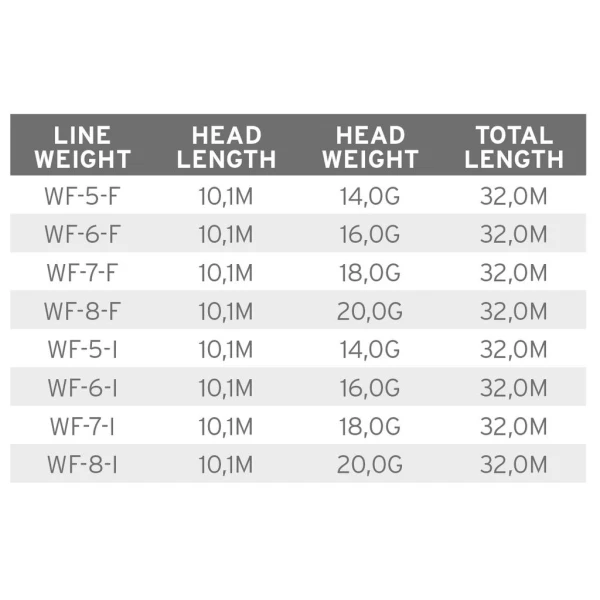 | LINE WEIGHT | HEAD LENGTH | HEAD WEIGHT | TOTAL LENGTH |
|---|---|---|---|
| WF-5-F | 10,1M | 14,0G | 32,0M |
| WF-6-F | 10,1M | 16,0G | 32,0M |
| WF-7-F | 10,1M | 18,0G | 32,0M |
| WF-8-F | 10,1M | 20,0G | 32,0M |
| WF-5-I | 10,1M | 14,0G | 32,0M |
| WF-6-I | 10,1M | 16,0G | 32,0M |
| WF-7-I | 10,1M | 18,0G | 32,0M |
| WF-8-I | 10,1M | 20,0G | 32,0M |